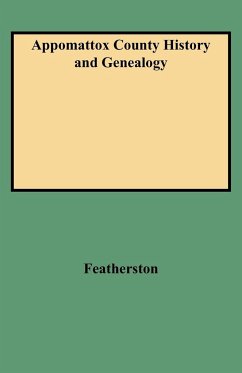 Appomattox County History and Genealogy

Featherston